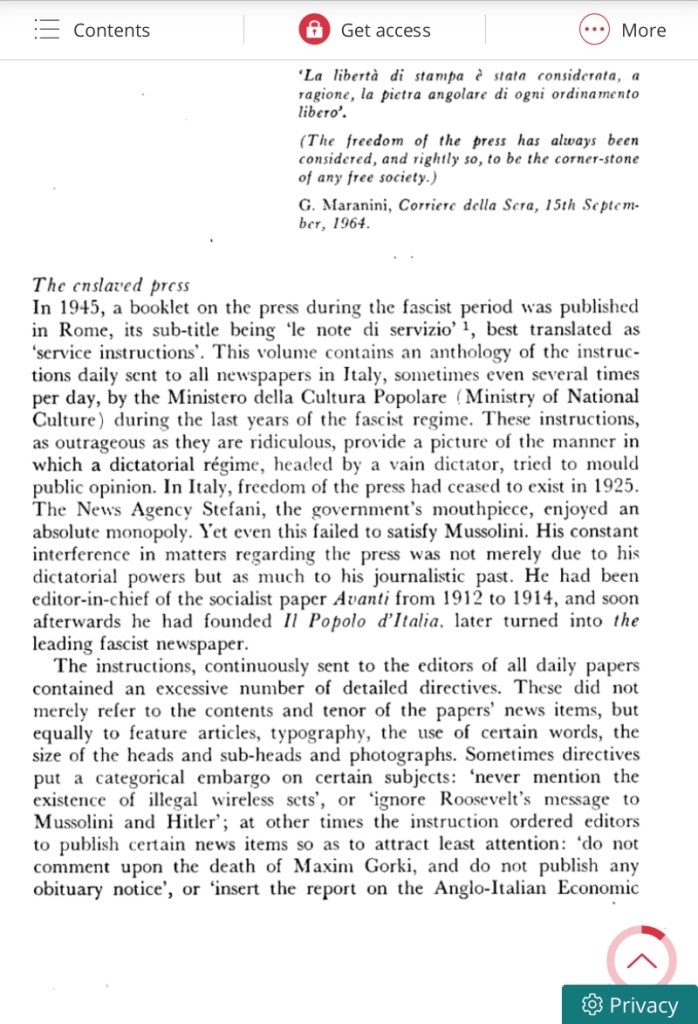 Contents Get access More

'La libertà di stampa è stata considerata, a ragione, la pietra angolare di ogni ordinamento libero'.

(The freedom of the press has always been considered, and rightly so, to be the corner-stone of any free society.)

G. Maranini, Corriere della Sera, 15th September, 1964.

The enslaved press
In 1945, a booklet on the press during the fascist period was published in Rome, its sub-title being 'le note di servizio' $^1$, best translated as 'service instructions'. This volume contains an anthology of the instructions daily sent to all newspapers in Italy, sometimes even several times per day, by the Ministero della Cultura Popolare (Ministry of National Culture) during the last years of the fascist regime. These instructions, as outrageous as they are ridiculous, provide a picture of the manner in which a dictatorial régime, headed by a vain dictator, tried to mould public opinion. In Italy, freedom of the press had ceased to exist in 1925. The News Agency Stefani, the government's mouthpiece, enjoyed an absolute monopoly. Yet even this failed to satisfy Mussolini. His constant interference in matters regarding the press was not merely due to his dictatorial powers but as much to his journalistic past. He had been editor-in-chief of the socialist paper Avanti from 1912 to 1914, and soon afterwards he had founded Il Popolo d'Italia, later turned into the leading fascist newspaper.

The instructions, continuously sent to the editors of all daily papers contained an excessive number of detailed directives. These did not merely refer to the contents and tenor of the papers' news items, but equally to feature articles, typography, the use of certain words, the size of the heads and sub-heads and photographs. Sometimes directives put a categorical embargo on certain subjects: 'never mention the existence of illegal wireless sets', or 'ignore Roosevelt's message to Mussolini and Hitler'; at other times the instruction ordered editors to publish certain news items so as to attract least attention: 'do not comment upon the death of Maxim Gorki, and do not publish any obituary notice', or 'insert the report on the Anglo-Italian Economic

Privacy